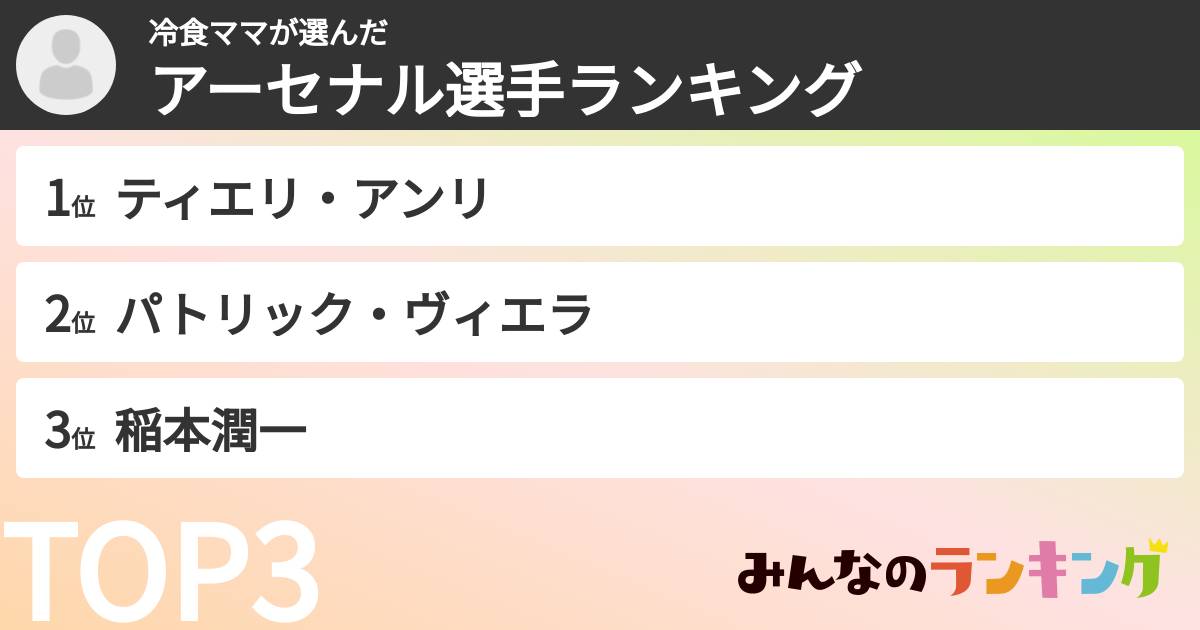 冷食ママが選んだ
アーセナル選手ランキング

1位 ティエリ・アンリ

2位 パトリック・ヴィエラ

3位 稲本潤一

TOP3

みんなのランキング